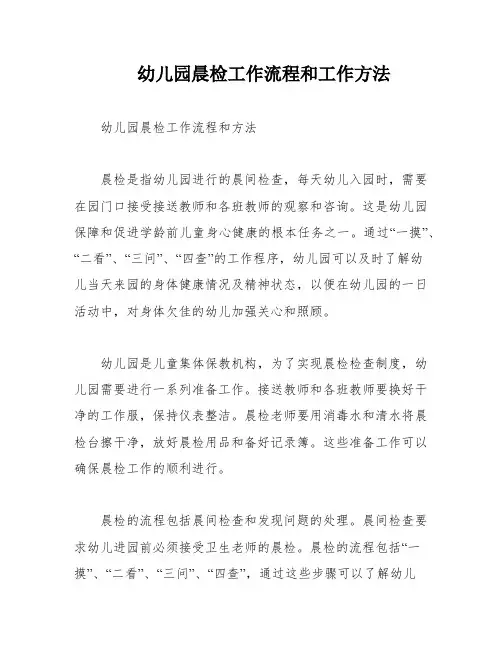 幼儿园晨检工作流程和工作方法

幼儿园晨检工作流程和方法

晨检是指幼儿园进行的晨间检查，每天幼儿入园时，需要在园门口接受接送教师和各班教师的观察和咨询。这是幼儿园保障和促进学龄前儿童身心健康的根本任务之一。通过“一摸”、“二看”、“三问”、“四查”的工作程序，幼儿园可以及时了解幼儿当天来园的身体健康情况及精神状态，以便在幼儿园的一日活动中，对身体欠佳的幼儿加强关心和照顾。

幼儿园是儿童集体保教机构，为了实现晨检检查制度，幼儿园需要进行一系列准备工作。接送教师和各班教师要换好干净的工作服，保持仪表整洁。晨检老师要用消毒水和清水将晨检台擦干净，放好晨检用品和备好记录簿。这些准备工作可以确保晨检工作的顺利进行。

晨检的流程包括晨间检查和发现问题的处理。晨间检查要求幼儿进园前必须接受卫生老师的晨检。晨检的流程包括“一摸”、“二看”、“三问”、“四查”，通过这些步骤可以了解幼儿